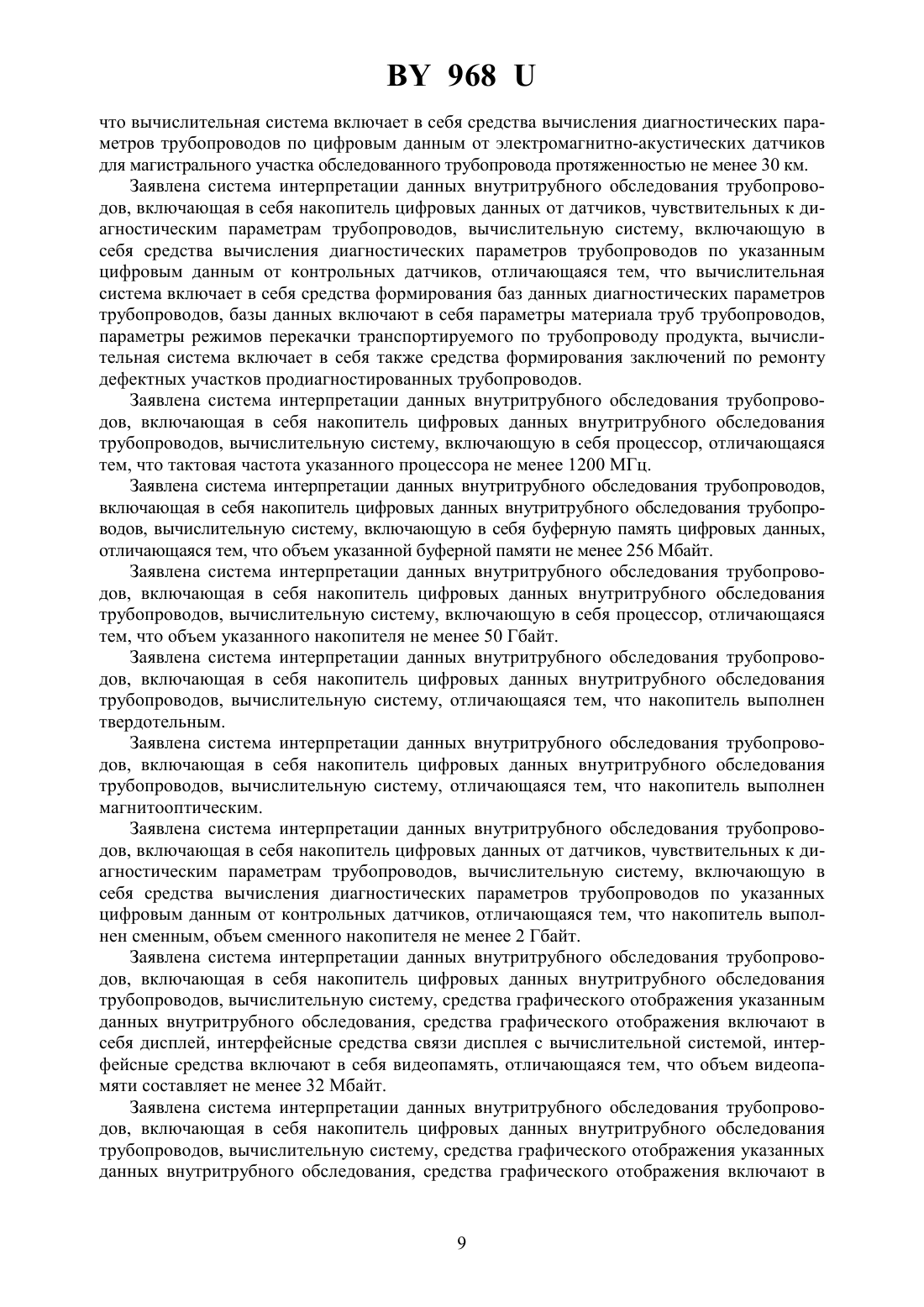 BY 968 U

что вычислительная система включает в себя средства вычисления диагностических параметров трубопроводов по цифровым данным от электромагнитно-акустических датчиков для магистрального участка обследованного трубопровода протяженностью не менее 30 км.

Заявлена система интерпретации данных внутритрубного обследования трубопроводов, включающая в себя накопитель цифровых данных от датчиков, чувствительных к диагностическим параметрам трубопроводов, вычислительную систему, включающую в себя средства вычисления диагностических параметров трубопроводов по указанным цифровым данным от контрольных датчиков, отличающаяся тем, что вычислительная система включает в себя средства формирования баз данных диагностических параметров трубопроводов, базы данных включают в себя параметры материала труб трубопроводов, параметры режимов перекачки транспортируемого по трубопроводу продукта, вычислительная система включает в себя также средства формирования заключений по ремонту дефектных участков продиагностированных трубопроводов.

Заявлена система интерпретации данных внутритрубного обследования трубопроводов, включающая в себя накопитель цифровых данных внутритрубного обследования трубопроводов, вычислительную систему, включающую в себя процессор, отличающаяся тем, что тактовая частота указанного процессора не менее 1200 МГц.

Заявлена система интерпретации данных внутритрубного обследования трубопроводов, включающая в себя накопитель цифровых данных внутритрубного обследования трубопроводов, вычислительную систему, включающую в себя буферную память цифровых данных, отличающаяся тем, что объем указанной буферной памяти не менее 256 Мбайт.

Заявлена система интерпретации данных внутритрубного обследования трубопроводов, включающая в себя накопитель цифровых данных внутритрубного обследования трубопроводов, вычислительную систему, включающую в себя процессор, отличающаяся тем, что объем указанного накопителя не менее 50 Гбайт.

Заявлена система интерпретации данных внутритрубного обследования трубопроводов, включающая в себя накопитель цифровых данных внутритрубного обследования трубопроводов, вычислительную систему, отличающаяся тем, что накопитель выполнен твердотельным.

Заявлена система интерпретации данных внутритрубного обследования трубопроводов, включающая в себя накопитель цифровых данных внутритрубного обследования трубопроводов, вычислительную систему, отличающаяся тем, что накопитель выполнен магнитооптическим.

Заявлена система интерпретации данных внутритрубного обследования трубопроводов, включающая в себя накопитель цифровых данных от датчиков, чувствительных к диагностическим параметрам трубопроводов, вычислительную систему, включающую в себя средства вычисления диагностических параметров трубопроводов по указанных цифровым данным от контрольных датчиков, отличающаяся тем, что накопитель выполнен сменным, объем сменного накопителя не менее 2 Гбайт.

Заявлена система интерпретации данных внутритрубного обследования трубопроводов, включающая в себя накопитель цифровых данных внутритрубного обследования трубопроводов, вычислительную систему, средства графического отображения указанным данных внутритрубного обследования, средства графического отображения включают в себя дисплей, интерфейсные средства связи дисплея с вычислительной системой, интерфейсные средства включают в себя видеопамять, отличающаяся тем, что объем видеопамяти составляет не менее 32 Мбайт.

Заявлена система интерпретации данных внутритрубного обследования трубопроводов, включающая в себя накопитель цифровых данных внутритрубного обследования трубопроводов, вычислительную систему, средства графического отображения указанных данных внутритрубного обследования, средства графического отображения включают в

9